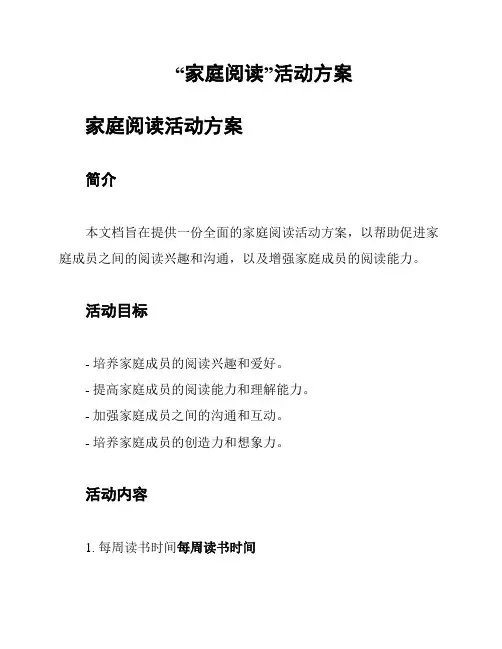 “家庭阅读”活动方案

家庭阅读活动方案

简介

本文档旨在提供一份全面的家庭阅读活动方案，以帮助促进家庭成员之间的阅读兴趣和沟通，以及增强家庭成员的阅读能力。

活动目标

- 培养家庭成员的阅读兴趣和爱好。
- 提高家庭成员的阅读能力和理解能力。
- 加强家庭成员之间的沟通和互动。
- 培养家庭成员的创造力和想象力。

活动内容

1. 每周读书时间每周读书时间